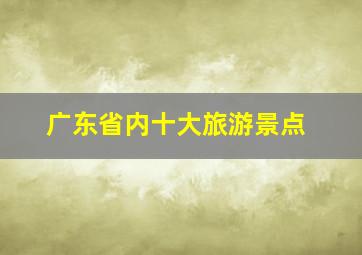 广东省内十大旅游景点